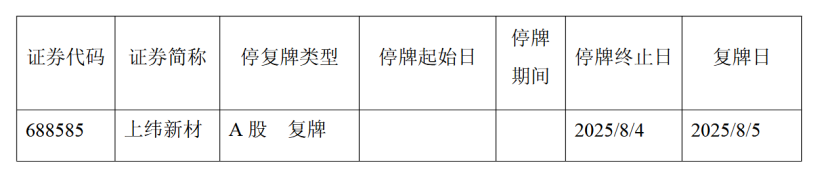 | 证券代码 | 证券简称 | 停复牌类型 | 停牌起始日 | 停牌期间 | 停牌终止日 | 复牌日 |
|---|---|---|---|---|---|---|
| 688585 | 上纬新材 | A 股　复牌 |  |  | 2025/8/4 | 2025/8/5 |